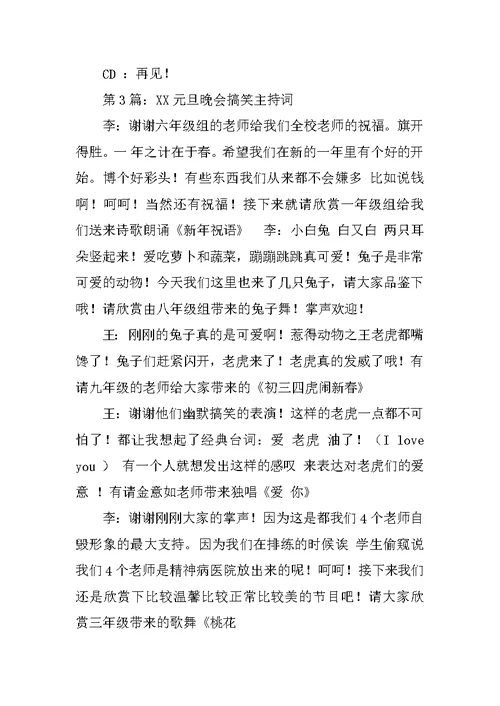 CD ：再见！

第3篇：XX元旦晚会搞笑主持词

李：谢谢六年级组的老师给我们全校老师的祝福。旗开得胜。一年之计在于春。希望我们在新的一年里有个好的开始。博个好彩头！有些东西我们从来都不会嫌多 比如说钱啊！呵呵！当然还有祝福！接下来就请欣赏一年级组给我们送来诗歌朗诵《新年祝语》 李：小白兔 白又白 两只耳朵竖起来！爱吃萝卜和蔬菜，蹦蹦跳跳真可爱！兔子是非常可爱的动物！今天我们这里也来了几只兔子，请大家品鉴下哦！请欣赏由八年级组带来的兔子舞！掌声欢迎！

王：刚刚的兔子真的是可爱啊！惹得动物之王老虎都嘴馋了！兔子们赶紧闪开，老虎来了！老虎真的发威了哦！有请九年级的老师给大家带来的《初三四虎闹新春》

王：谢谢他们幽默搞笑的表演！这样的老虎一点都不可怕了！都让我想起了经典台词：爱 老虎 油了！（I love you ） 有一个人就想发出这样的感叹 来表达对老虎们的爱意 ！有请金意如老师带来独唱《爱 你》

李：谢谢刚刚大家的掌声！因为这是都我们4个老师自毁形象的最大支持。因为我们在排练的时候诶 学生偷窥说我们4个老师是精神病医院放出来的呢！呵呵！接下来我们还是欣赏下比较温馨比较正常比较美的节目吧！请大家欣赏三年级带来的歌舞《桃花